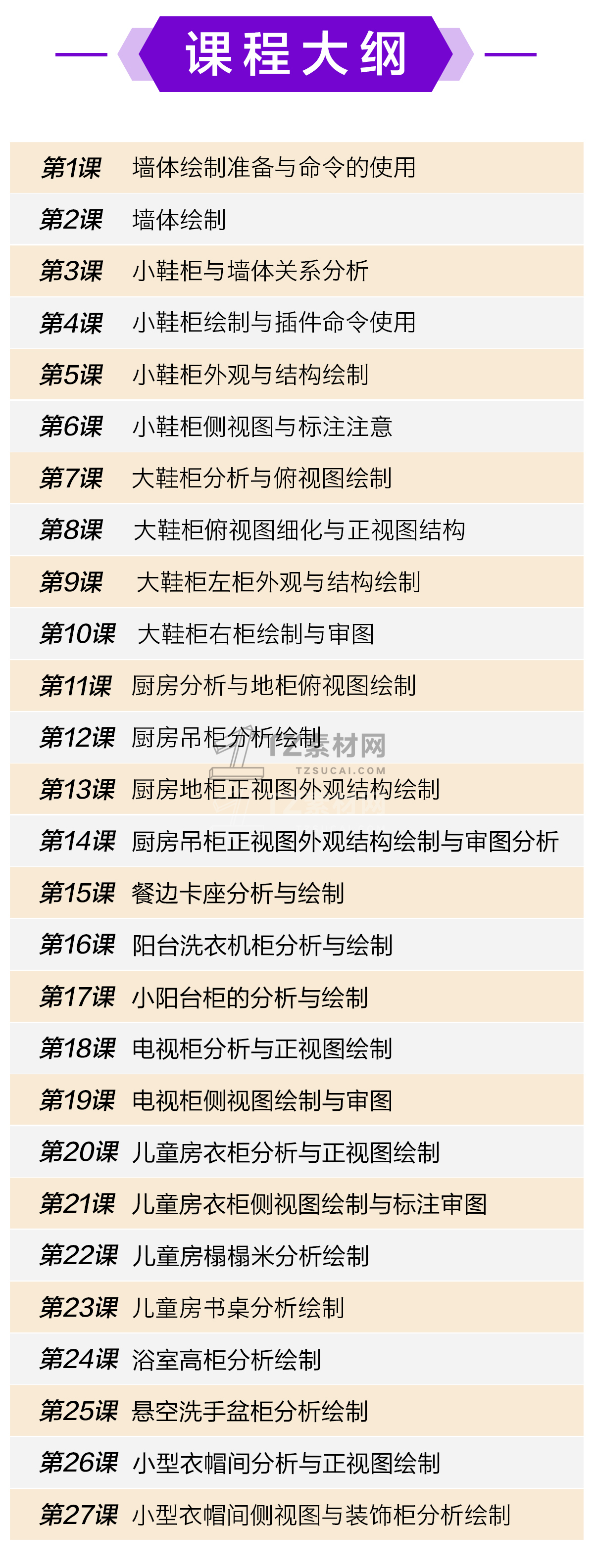 课程大纲

第1课 墙体绘制准备与命令的使用

第2课 墙体绘制

第3课 小鞋柜与墙体关系分析

第4课 小鞋柜绘制与插件命令使用

第5课 小鞋柜外观与结构绘制

第6课 小鞋柜侧视图与标注注意

第7课 大鞋柜分析与俯视图绘制

第8课 大鞋柜俯视图细化与正视图结构

第9课 大鞋柜左柜外观与结构绘制

第10课 大鞋柜右柜绘制与审图

第11课 厨房分析与地柜俯视图绘制

第12课 厨房吊柜分析绘制

第13课 厨房地柜正视图外观结构绘制

第14课 厨房吊柜正视图外观结构绘制与审图分析

第15课 餐边卡座分析与绘制

第16课 阳台洗衣机柜分析与绘制

第17课 小阳台柜的分析与绘制

第18课 电视柜分析与正视图绘制

第19课 电视柜侧视图绘制与审图

第20课 儿童房衣柜分析与正视图绘制

第21课 儿童房衣柜侧视图绘制与标注审图

第22课 儿童房榻榻米分析绘制

第23课 儿童房书桌分析绘制

第24课 浴室高柜分析绘制

第25课 悬空洗手盆柜分析绘制

第26课 小型衣帽间分析与正视图绘制

第27课 小型衣帽间侧视图与装饰柜分析绘制

TZ素材网
TZSUCAI.COM